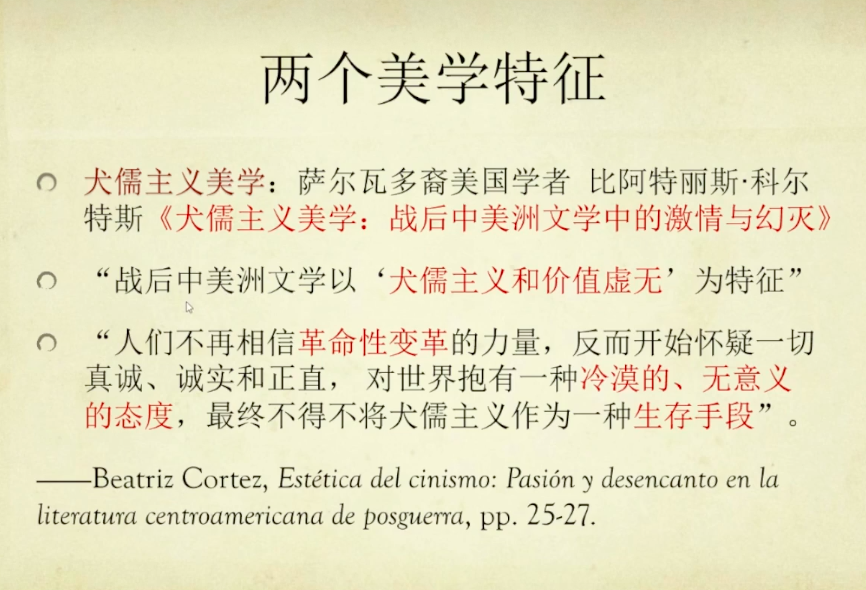 两个美学特征

犬儒主义美学：萨尔瓦多裔美国学者 比阿特丽斯·科尔特斯《犬儒主义美学：战后中美洲文学中的激情与幻灭》

“战后中美洲文学以‘犬儒主义和价值虚无’为特征”

“人们不再相信革命性变革的力量，反而开始怀疑一切真诚、诚实和正直， 对世界抱有一种冷漠的、无意义的态度，最终不得不将犬儒主义作为一种生存手段”。

——Beatriz Cortez, Estética del cinismo: Pasión y desencanto en la literatura centroamericana de posguerra, pp. 25-27.